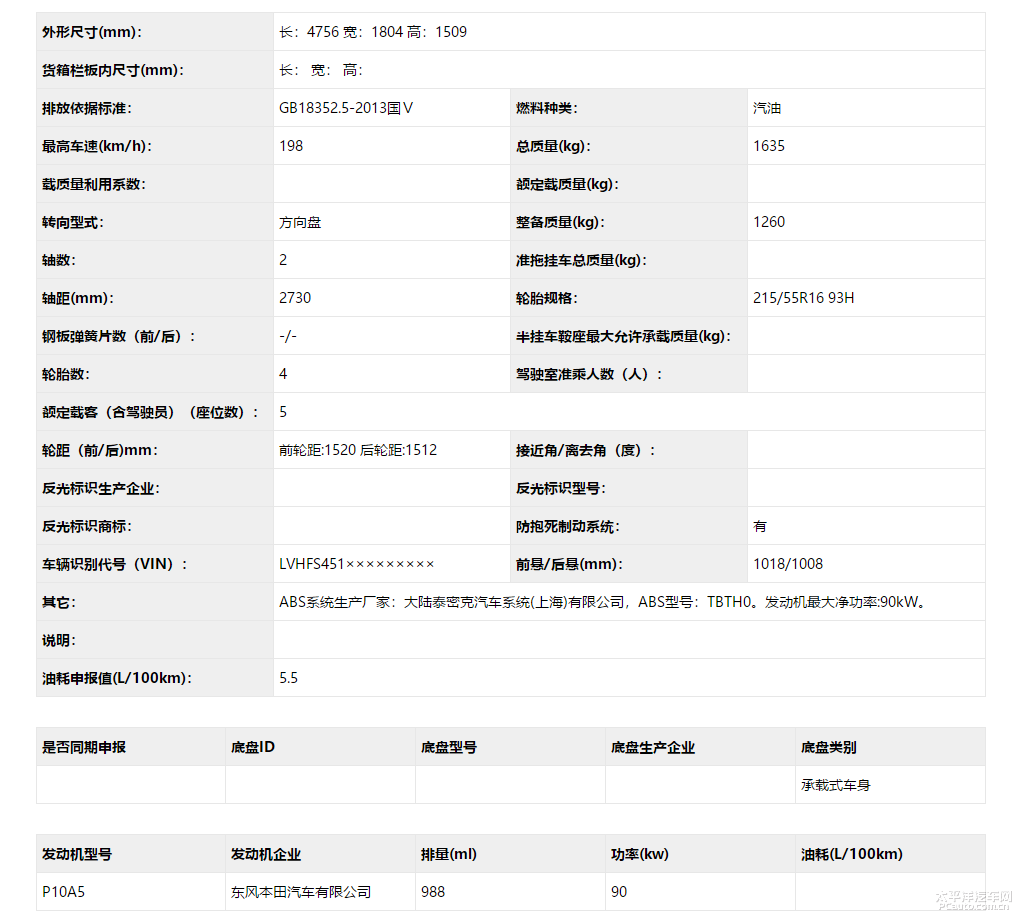 | 外形尺寸(mm)： | 长：4756 宽：1804 高：1509 | | |
|---|---|---|---|
| 货箱栏板内尺寸(mm)： | 长： 宽： 高： | | |
| 排放依据标准： | GB18352.5-2013国Ⅴ | 燃料种类： | 汽油 |
| 最高车速(km/h)： | 198 | 总质量(kg)： | 1635 |
| 载质量利用系数： | | 额定载质量(kg)： | |
| 转向型式： | 方向盘 | 整备质量(kg)： | 1260 |
| 轴数： | 2 | 准拖挂车总质量(kg)： | |
| 轴距(mm)： | 2730 | 轮胎规格： | 215/55R16 93H |
| 钢板弹簧片数（前/后）： | -/- | 半挂车鞍座最大允许承载质量(kg)： | |
| 轮胎数： | 4 | 驾驶室准乘人数（人）： | |
| 额定载客（含驾驶员）（座位数）： | 5 | | |
| 轮距（前/后)mm： | 前轮距:1520 后轮距:1512 | 接近角/离去角（度）： | |
| 反光标识生产企业： | | 反光标识型号： | |
| 反光标识商标： | | 防抱死制动系统： | 有 |
| 车辆识别代号（VIN）： | LVHFS451××××××××× | 前悬/后悬(mm)： | 1018/1008 |
| 其它： | ABS系统生产厂家：大陆泰密克汽车系统(上海)有限公司，ABS型号：TBTH0。发动机最大净功率:90kW。 | | |
| 说明： | | | |
| 油耗申报值(L/100km)： | 5.5 | | |

| 是否同期申报 | 底盘ID | 底盘型号 | 底盘生产企业 | 底盘类别 |
|---|---|---|---|---|
| | | | | 承载式车身 |

| 发动机型号 | 发动机企业 | 排量(ml) | 功率(kw) | 油耗(L/100km) |
|---|---|---|---|---|
| P10A5 | 东风本田汽车有限公司 | 988 | 90 | |

太平洋汽车网 PCauto.com.cn